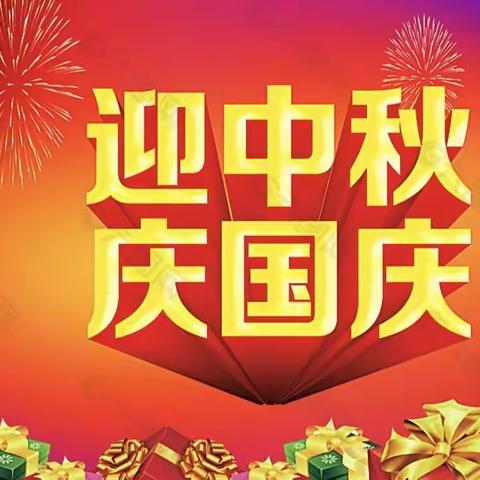 迎中秋
庆国庆